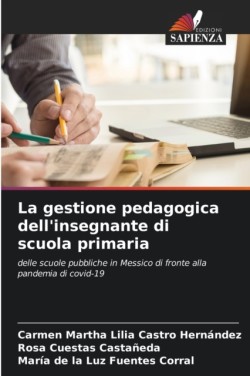 EDIZIONI
SAPIENZA

La gestione pedagogica dell'insegnante di scuola primaria

delle scuole pubbliche in Messico di fronte alla pandemia di covid-19

Carmen Martha Lilia Castro Hernández
Rosa Cuestas Castañeda
María de la Luz Fuentes Corral